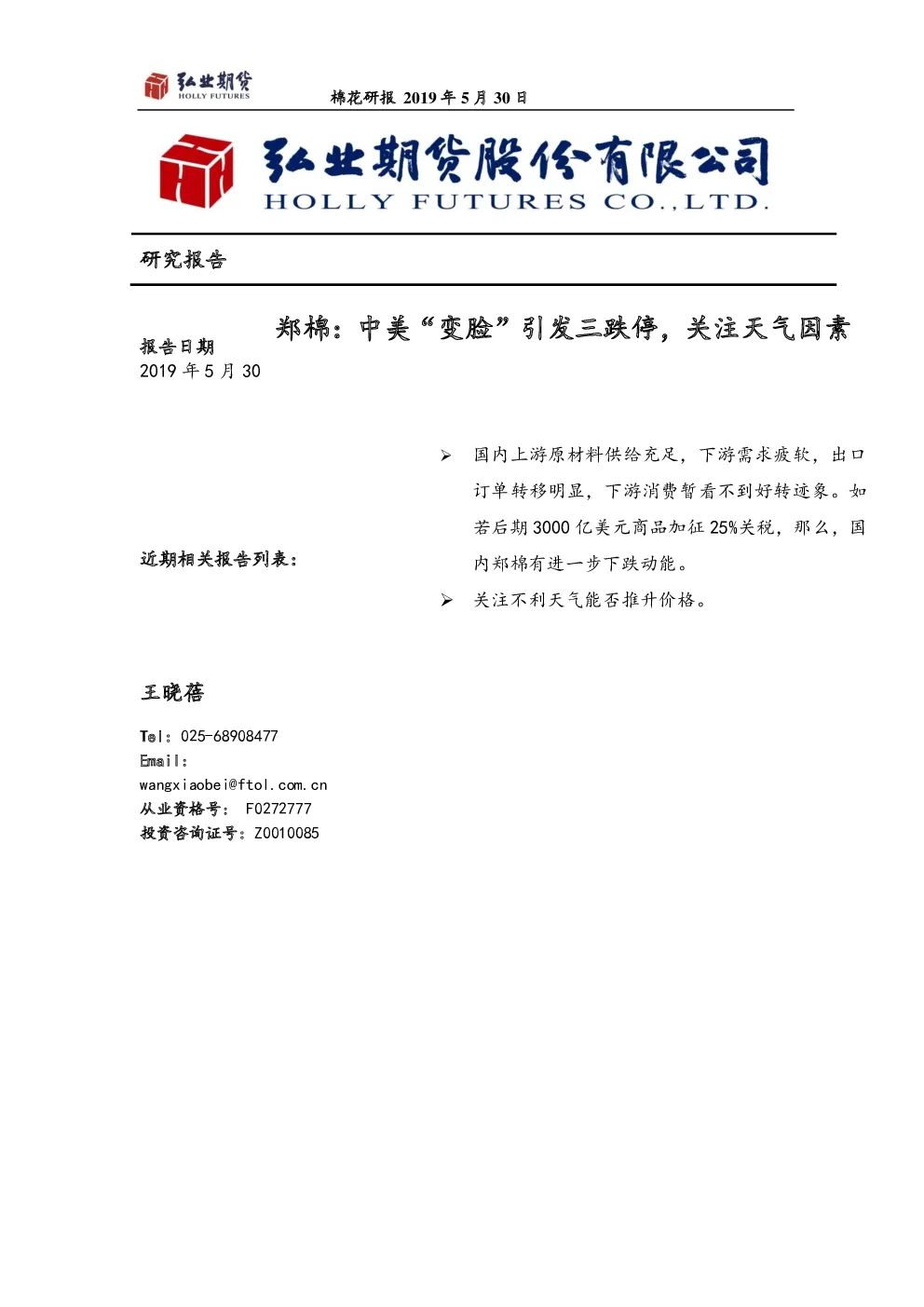 弘业期货
HOLLY FUTURES
棉花研报 2019 年 5 月 30 日

弘业期货股份有限公司
HOLLY FUTURES CO.,LTD.

研究报告

郑棉：中美“变脸”引发三跌停，关注天气因素

报告日期
2019 年 5 月 30

➢ 国内上游原材料供给充足，下游需求疲软，出口订单转移明显，下游消费暂看不到好转迹象。如若后期 3000 亿美元商品加征 25%关税，那么，国内郑棉有进一步下跌动能。

➢ 关注不利天气能否推升价格。

近期相关报告列表：

王晓蓓

Tel：025-68908477
Email：
wangxiaobei@ftol.com.cn
从业资格号： F0272777
投资咨询证号：Z0010085